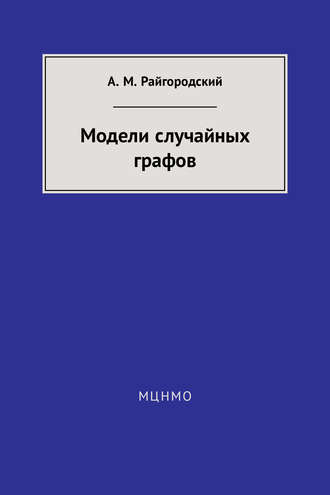 А. М. Райгородский

Модели случайных графов

МЦНМО